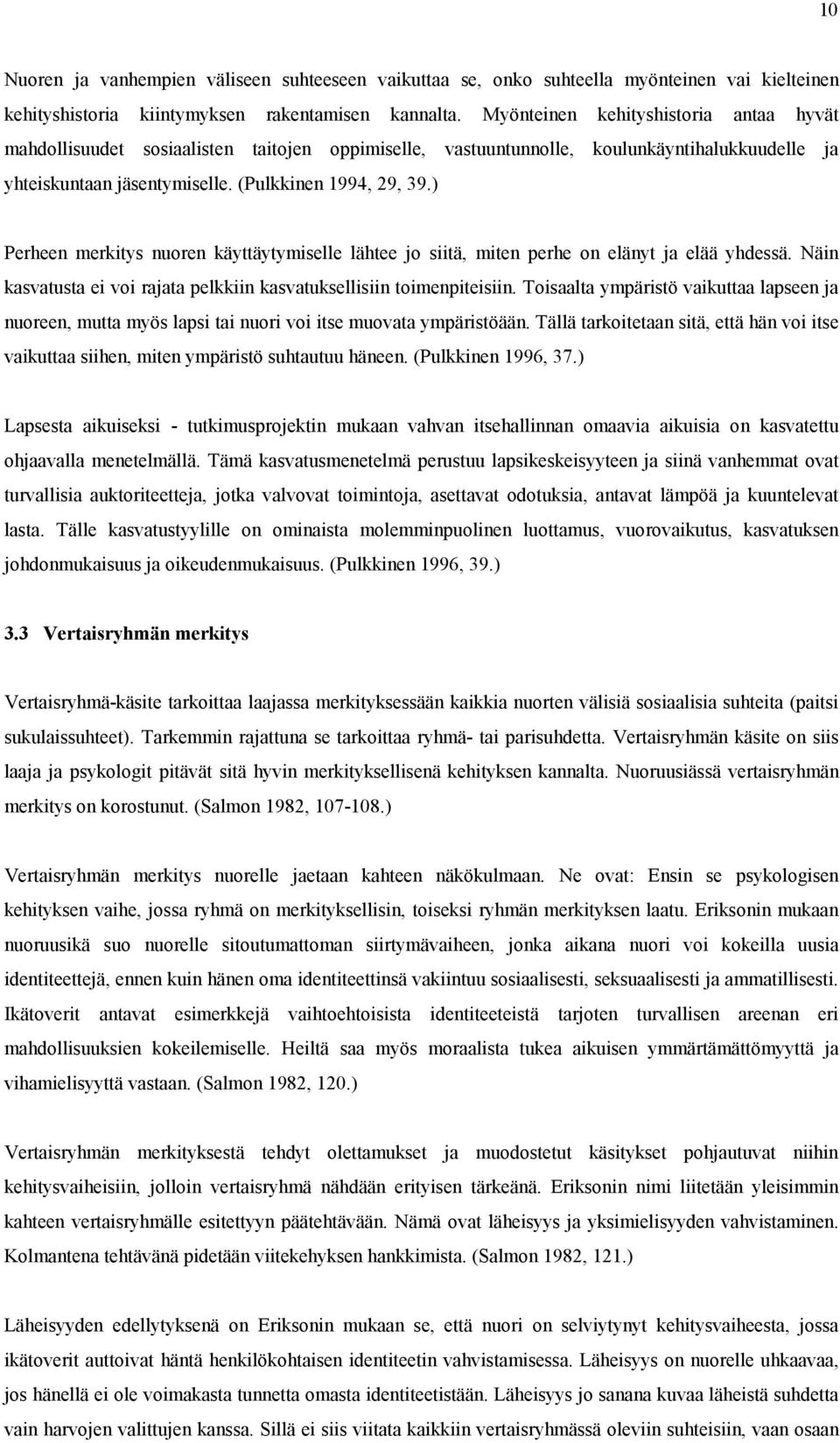 10

Nuoren ja vanhempien väliseen suhteeseen vaikuttaa se, onko suhteella myönteinen vai kielteinen kehityshistoria kiintymyksen rakentamisen kannalta. Myönteinen kehityshistoria antaa hyvät mahdollisuudet sosiaalisten taitojen oppimiselle, vastuuntunnolle, koulunkäyntihalukkuudelle ja yhteiskuntaan jäsentymiselle. (Pulkkinen 1994, 29, 39.)

Perheen merkitys nuoren käyttäytymiselle lähtee jo siitä, miten perhe on elänyt ja elää yhdessä. Näin kasvatusta ei voi rajata pelkkiin kasvatuksellisiin toimenpiteisiin. Toisaalta ympäristö vaikuttaa lapseen ja nuoreen, mutta myös lapsi tai nuori voi itse muovata ympäristöään. Tällä tarkoitetaan sitä, että hän voi itse vaikuttaa siihen, miten ympäristö suhtautuu häneen. (Pulkkinen 1996, 37.)

Lapsesta aikuiseksi - tutkimusprojektin mukaan vahvan itsehallinnan omaavia aikuisia on kasvatettu ohjaavalla menetelmällä. Tämä kasvatusmenetelmä perustuu lapsikeskeisyyteen ja siinä vanhemmat ovat turvallisia auktoriteetteja, jotka valvovat toimintoja, asettavat odotuksia, antavat lämpöä ja kuuntelevat lasta. Tälle kasvatustyylille on ominaista molemminpuolinen luottamus, vuorovaikutus, kasvatuksen johdonmukaisuus ja oikeudenmukaisuus. (Pulkkinen 1996, 39.)

3.3 Vertaisryhmän merkitys

Vertaisryhmä-käsite tarkoittaa laajassa merkityksessään kaikkia nuorten välisiä sosiaalisia suhteita (paitsi sukulaissuhteet). Tarkemmin rajattuna se tarkoittaa ryhmä- tai parisuhdetta. Vertaisryhmän käsite on siis laaja ja psykologit pitävät sitä hyvin merkityksellisenä kehityksen kannalta. Nuoruusiässä vertaisryhmän merkitys on korostunut. (Salmon 1982, 107-108.)

Vertaisryhmän merkitys nuorelle jaetaan kahteen näkökulmaan. Ne ovat: Ensin se psykologisen kehityksen vaihe, jossa ryhmä on merkityksellisin, toiseksi ryhmän merkityksen laatu. Eriksonin mukaan nuoruusikä suo nuorelle sitoutumattoman siirtymävaiheen, jonka aikana nuori voi kokeilla uusia identiteettejä, ennen kuin hänen oma identiteettinsä vakiintuu sosiaalisesti, seksuaalisesti ja ammatillisesti. Ikätoverit antavat esimerkkejä vaihtoehtoisista identiteeteistä tarjoten turvallisen areenan eri mahdollisuuksien kokeilemiselle. Heiltä saa myös moraalista tukea aikuisen ymmärtämättömyyttä ja vihamielisyyttä vastaan. (Salmon 1982, 120.)

Vertaisryhmän merkityksestä tehdyt olettamukset ja muodostetut käsitykset pohjautuvat niihin kehitysvaiheisiin, jolloin vertaisryhmä nähdään erityisen tärkeänä. Eriksonin nimi liitetään yleisimmin kahteen vertaisryhmälle esitettyyn päätehtävään. Nämä ovat läheisyys ja yksimielisyyden vahvistaminen. Kolmantena tehtävänä pidetään viitekehyksen hankkimista. (Salmon 1982, 121.)

Läheisyyden edellytyksenä on Eriksonin mukaan se, että nuori on selviytynyt kehitysvaiheesta, jossa ikätoverit auttoivat häntä henkilökohtaisen identiteetin vahvistamisessa. Läheisyys on nuorelle uhkaavaa, jos hänellä ei ole voimakasta tunnetta omasta identiteetistään. Läheisyys jo sanana kuvaa läheistä suhdetta vain harvojen valittujen kanssa. Sillä ei siis viitata kaikkiin vertaisryhmässä oleviin suhteisiin, vaan osaan